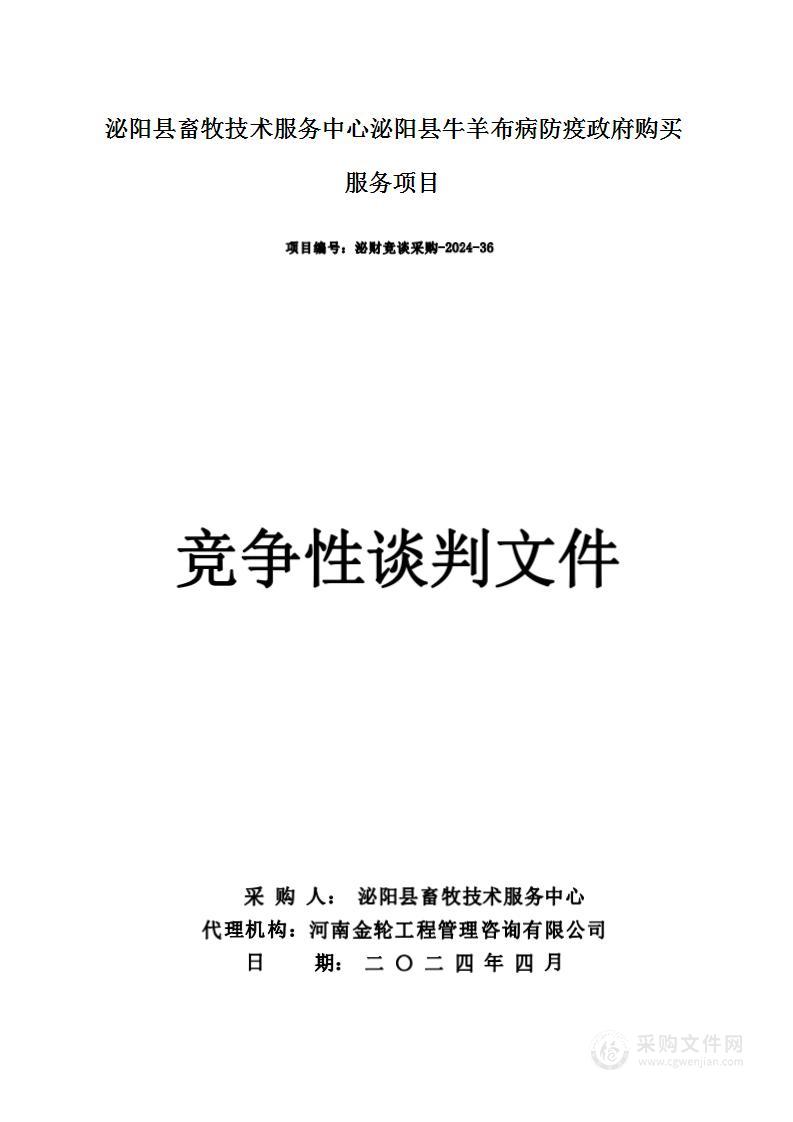 泌阳县畜牧技术服务中心泌阳县牛羊布病防疫政府购买服务项目

项目编号：泌财竞谈采购-2024-36

竞争性谈判文件

采 购 人： 泌阳县畜牧技术服务中心
代理机构：河南金轮工程管理咨询有限公司
日 期： 二 〇 二 四 年 四 月

采购文件网
www.cgwenjian.com